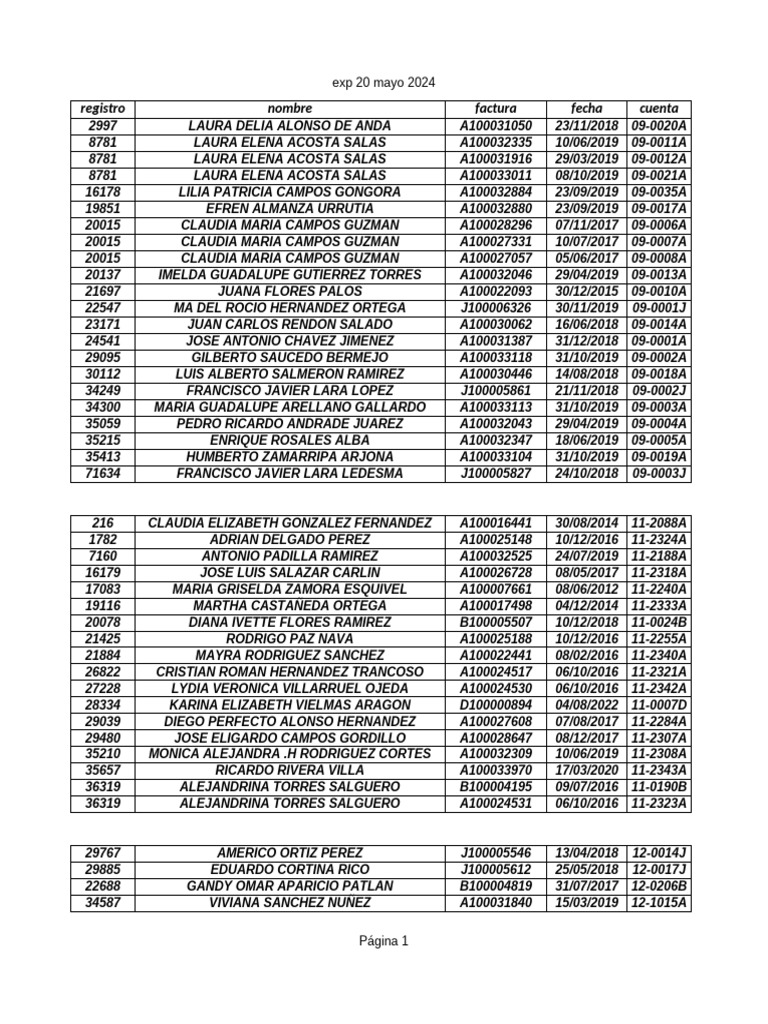 exp 20 mayo 2024

| registro | nombre | factura | fecha | cuenta |
|---|---|---|---|---|
| 2997 | LAURA DELIA ALONSO DE ANDA | A100031050 | 23/11/2018 | 09-0020A |
| 8781 | LAURA ELENA ACOSTA SALAS | A100032335 | 10/06/2019 | 09-0011A |
| 8781 | LAURA ELENA ACOSTA SALAS | A100031916 | 29/03/2019 | 09-0012A |
| 8781 | LAURA ELENA ACOSTA SALAS | A100033011 | 08/10/2019 | 09-0021A |
| 16178 | LILIA PATRICIA CAMPOS GONGORA | A100032884 | 23/09/2019 | 09-0035A |
| 19851 | EFREN ALMANZA URRUTIA | A100032880 | 23/09/2019 | 09-0017A |
| 20015 | CLAUDIA MARIA CAMPOS GUZMAN | A100028296 | 07/11/2017 | 09-0006A |
| 20015 | CLAUDIA MARIA CAMPOS GUZMAN | A100027331 | 10/07/2017 | 09-0007A |
| 20015 | CLAUDIA MARIA CAMPOS GUZMAN | A100027057 | 05/06/2017 | 09-0008A |
| 20137 | IMELDA GUADALUPE GUTIERREZ TORRES | A100032046 | 29/04/2019 | 09-0013A |
| 21697 | JUANA FLORES PALOS | A100022093 | 30/12/2015 | 09-0010A |
| 22547 | MA DEL ROCIO HERNANDEZ ORTEGA | J100006326 | 30/11/2019 | 09-0001J |
| 23171 | JUAN CARLOS RENDON SALADO | A100030062 | 16/06/2018 | 09-0014A |
| 24541 | JOSE ANTONIO CHAVEZ JIMENEZ | A100031387 | 31/12/2018 | 09-0001A |
| 29095 | GILBERTO SAUCEDO BERMEJO | A100033118 | 31/10/2019 | 09-0002A |
| 30112 | LUIS ALBERTO SALMERON RAMIREZ | A100030446 | 14/08/2018 | 09-0018A |
| 34249 | FRANCISCO JAVIER LARA LOPEZ | J100005861 | 21/11/2018 | 09-0002J |
| 34300 | MARIA GUADALUPE ARELLANO GALLARDO | A100033113 | 31/10/2019 | 09-0003A |
| 35059 | PEDRO RICARDO ANDRADE JUAREZ | A100032043 | 29/04/2019 | 09-0004A |
| 35215 | ENRIQUE ROSALES ALBA | A100032347 | 18/06/2019 | 09-0005A |
| 35413 | HUMBERTO ZAMARRIPA ARJONA | A100033104 | 31/10/2019 | 09-0019A |
| 71634 | FRANCISCO JAVIER LARA LEDESMA | J100005827 | 24/10/2018 | 09-0003J |

| | | | | |
|---|---|---|---|---|
| 216 | CLAUDIA ELIZABETH GONZALEZ FERNANDEZ | A100016441 | 30/08/2014 | 11-2088A |
| 1782 | ADRIAN DELGADO PEREZ | A100025148 | 10/12/2016 | 11-2324A |
| 7160 | ANTONIO PADILLA RAMIREZ | A100032525 | 24/07/2019 | 11-2188A |
| 16179 | JOSE LUIS SALAZAR CARLIN | A100026728 | 08/05/2017 | 11-2318A |
| 17083 | MARIA GRISELDA ZAMORA ESQUIVEL | A100007661 | 08/06/2012 | 11-2240A |
| 19116 | MARTHA CASTAÑEDA ORTEGA | A100017498 | 04/12/2014 | 11-2333A |
| 20078 | DIANA IVETTE FLORES RAMIREZ | B100005507 | 10/12/2018 | 11-0024B |
| 21425 | RODRIGO PAZ NAVA | A100025188 | 10/12/2016 | 11-2255A |
| 21884 | MAYRA RODRIGUEZ SANCHEZ | A100022441 | 08/02/2016 | 11-2340A |
| 26822 | CRISTIAN ROMAN HERNANDEZ TRANCOSO | A100024517 | 06/10/2016 | 11-2321A |
| 27228 | LYDIA VERONICA VILLARRUEL OJEDA | A100024530 | 06/10/2016 | 11-2342A |
| 28334 | KARINA ELIZABETH VIELMAS ARAGON | D100000894 | 04/08/2022 | 11-0007D |
| 29039 | DIEGO PERFECTO ALONSO HERNANDEZ | A100027608 | 07/08/2017 | 11-2284A |
| 29480 | JOSE ELIGARDO CAMPOS GORDILLO | A100028647 | 08/12/2017 | 11-2307A |
| 35210 | MONICA ALEJANDRA .H RODRIGUEZ CORTES | A100032309 | 10/06/2019 | 11-2308A |
| 35657 | RICARDO RIVERA VILLA | A100033970 | 17/03/2020 | 11-2343A |
| 36319 | ALEJANDRINA TORRES SALGUERO | B100004195 | 09/07/2016 | 11-0190B |
| 36319 | ALEJANDRINA TORRES SALGUERO | A100024531 | 06/10/2016 | 11-2323A |

| | | | | |
|---|---|---|---|---|
| 29767 | AMERICO ORTIZ PEREZ | J100005546 | 13/04/2018 | 12-0014J |
| 29885 | EDUARDO CORTINA RICO | J100005612 | 25/05/2018 | 12-0017J |
| 22688 | GANDY OMAR APARICIO PATLAN | B100004819 | 31/07/2017 | 12-0206B |
| 34587 | VIVIANA SANCHEZ NUÑEZ | A100031840 | 15/03/2019 | 12-1015A |

Página 1